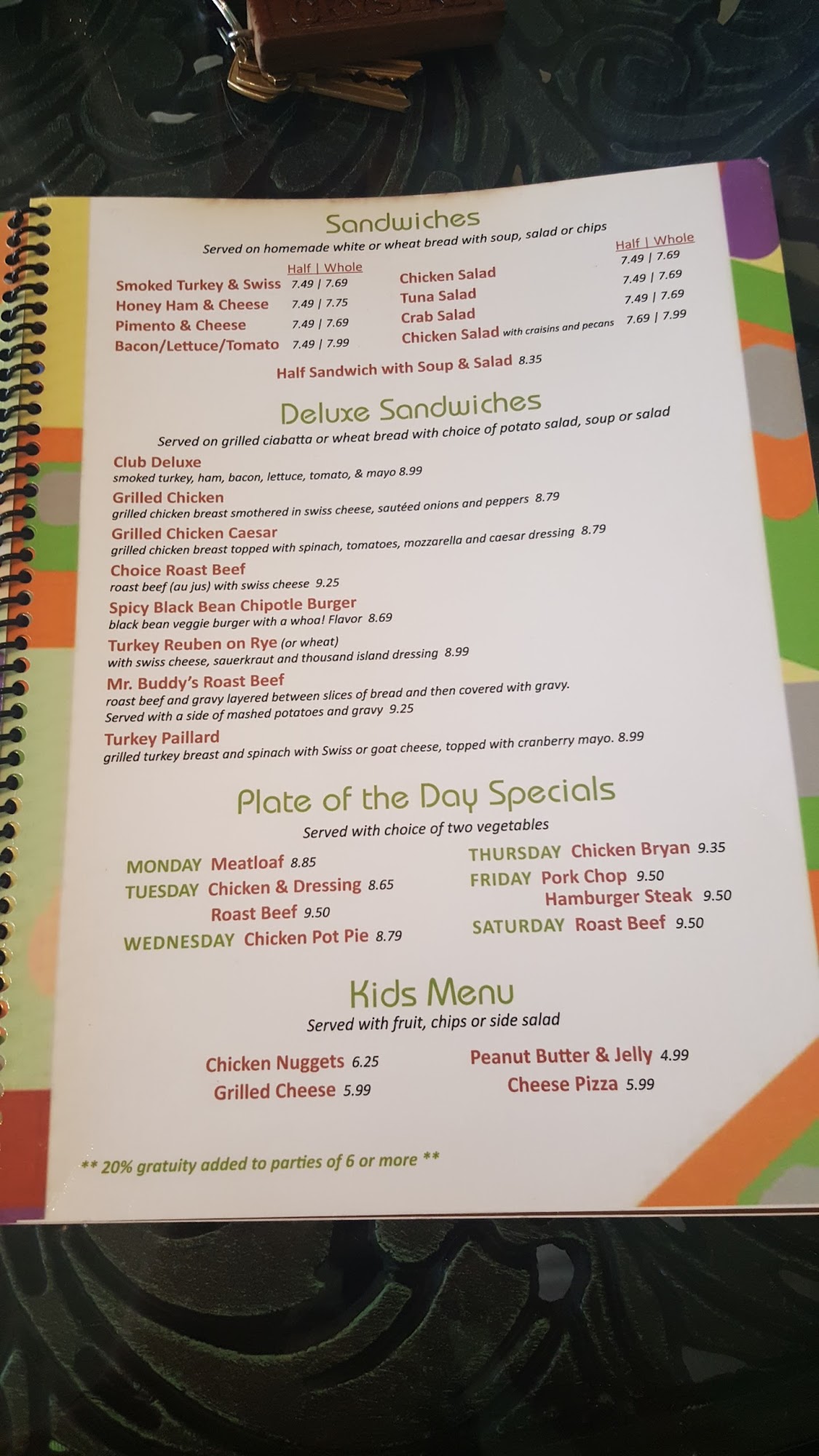 Sandwiches

Served on homemade white or wheat bread with soup, salad or chips

Half | Whole
Smoked Turkey & Swiss 7.49 | 7.69
Honey Ham & Cheese 7.49 | 7.75
Pimento & Cheese 7.49 | 7.69
Bacon/Lettuce/Tomato 7.49 | 7.99

Half | Whole
Chicken Salad 7.49 | 7.69
Tuna Salad 7.49 | 7.69
Crab Salad 7.49 | 7.69
Chicken Salad with craisins and pecans 7.69 | 7.99

Half Sandwich with Soup & Salad 8.35

Deluxe Sandwiches

Served on grilled ciabatta or wheat bread with choice of potato salad, soup or salad

Club Deluxe
smoked turkey, ham, bacon, lettuce, tomato, & mayo 8.99

Grilled Chicken
grilled chicken breast smothered in swiss cheese, sautéed onions and peppers 8.79

Grilled Chicken Caesar
grilled chicken breast topped with spinach, tomatoes, mozzarella and caesar dressing 8.79

Choice Roast Beef
roast beef (au jus) with swiss cheese 9.25

Spicy Black Bean Chipotle Burger
black bean veggie burger with a whoa! Flavor 8.69

Turkey Reuben on Rye (or wheat)
with swiss cheese, sauerkraut and thousand island dressing 8.99

Mr. Buddy's Roast Beef
roast beef and gravy layered between slices of bread and then covered with gravy. Served with a side of mashed potatoes and gravy 9.25

Turkey Paillard
grilled turkey breast and spinach with Swiss or goat cheese, topped with cranberry mayo. 8.99

Plate of the Day Specials

Served with choice of two vegetables

MONDAY Meatloaf 8.85
TUESDAY Chicken & Dressing 8.65
Roast Beef 9.50
WEDNESDAY Chicken Pot Pie 8.79

THURSDAY Chicken Bryan 9.35
FRIDAY Pork Chop 9.50
Hamburger Steak 9.50
SATURDAY Roast Beef 9.50

Kids Menu

Served with fruit, chips or side salad

Chicken Nuggets 6.25
Grilled Cheese 5.99

Peanut Butter & Jelly 4.99
Cheese Pizza 5.99

** 20% gratuity added to parties of 6 or more **